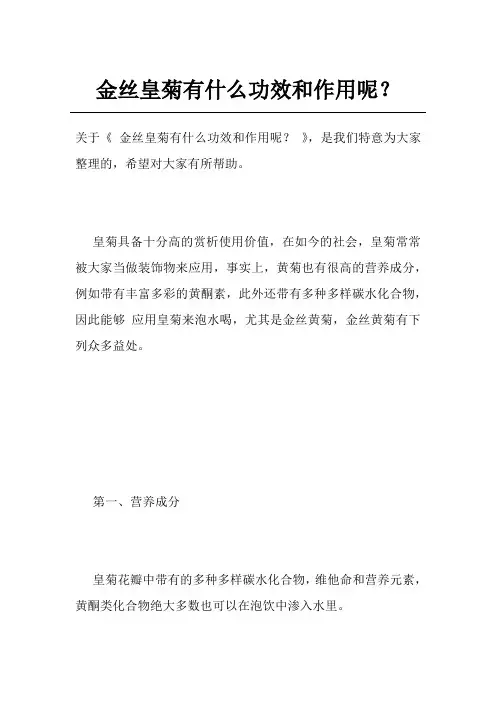 金丝皇菊有什么功效和作用呢？

关于《 金丝皇菊有什么功效和作用呢？ 》，是我们特意为大家整理的，希望对大家有所帮助。

皇菊具备十分高的赏析使用价值，在如今的社会，皇菊常常被大家当做装饰物来应用，事实上，黄菊也有很高的营养成分，例如带有丰富多彩的黄酮素，此外还带有多种多样碳水化合物，因此能够 应用皇菊来泡水喝，尤其是金丝黄菊，金丝黄菊有下列众多益处。

第一、营养成分

皇菊花瓣中带有的多种多样碳水化合物，维他命和营养元素，黄酮类化合物绝大多数也可以在泡饮中渗入水里。